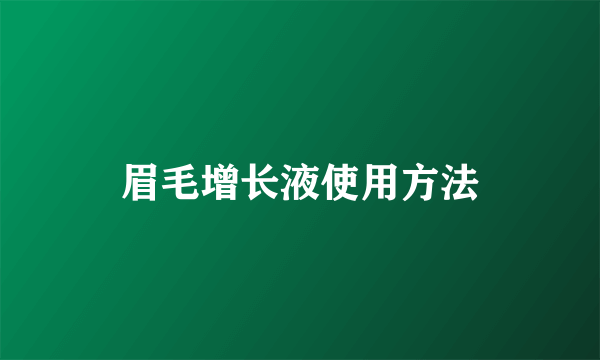 眉毛增长液使用方法